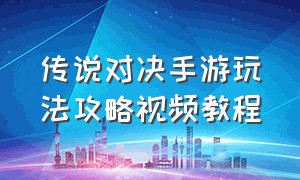 传说对决手游玩法攻略视频教程